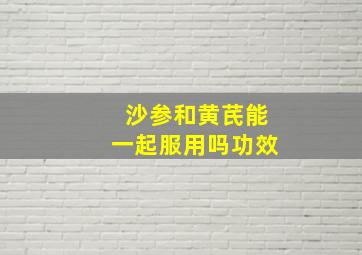 沙参和黄芪能
一起服用吗功效